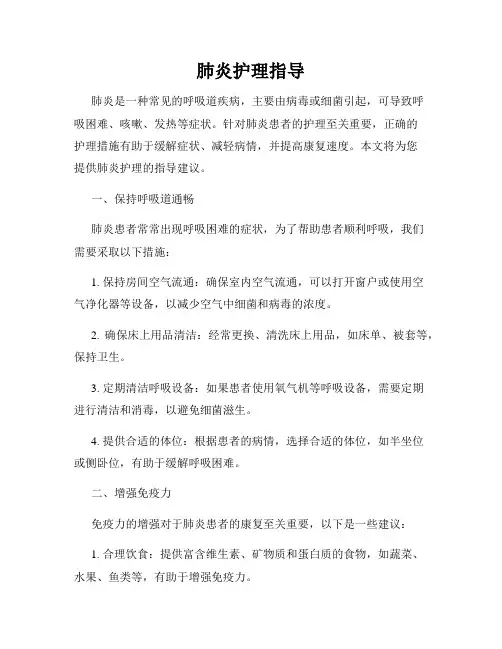 肺炎护理指导

肺炎是一种常见的呼吸道疾病，主要由病毒或细菌引起，可导致呼吸困难、咳嗽、发热等症状。针对肺炎患者的护理至关重要，正确的护理措施有助于缓解症状、减轻病情，并提高康复速度。本文将为您提供肺炎护理的指导建议。

一、保持呼吸道通畅

肺炎患者常常出现呼吸困难的症状，为了帮助患者顺利呼吸，我们需要采取以下措施：

1. 保持房间空气流通：确保室内空气流通，可以打开窗户或使用空气净化器等设备，以减少空气中细菌和病毒的浓度。

2. 确保床上用品清洁：经常更换、清洗床上用品，如床单、被套等，保持卫生。

3. 定期清洁呼吸设备：如果患者使用氧气机等呼吸设备，需要定期进行清洁和消毒，以避免细菌滋生。

4. 提供合适的体位：根据患者的病情，选择合适的体位，如半坐位或侧卧位，有助于缓解呼吸困难。

二、增强免疫力

免疫力的增强对于肺炎患者的康复至关重要，以下是一些建议：

1. 合理饮食：提供富含维生素、矿物质和蛋白质的食物，如蔬菜、水果、鱼类等，有助于增强免疫力。